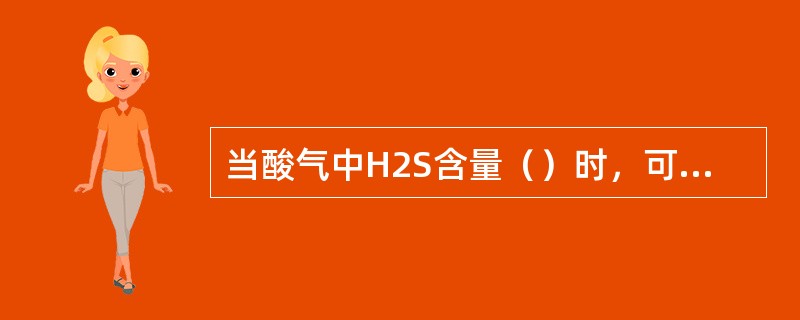 当酸气中H2S含量（）时，可...